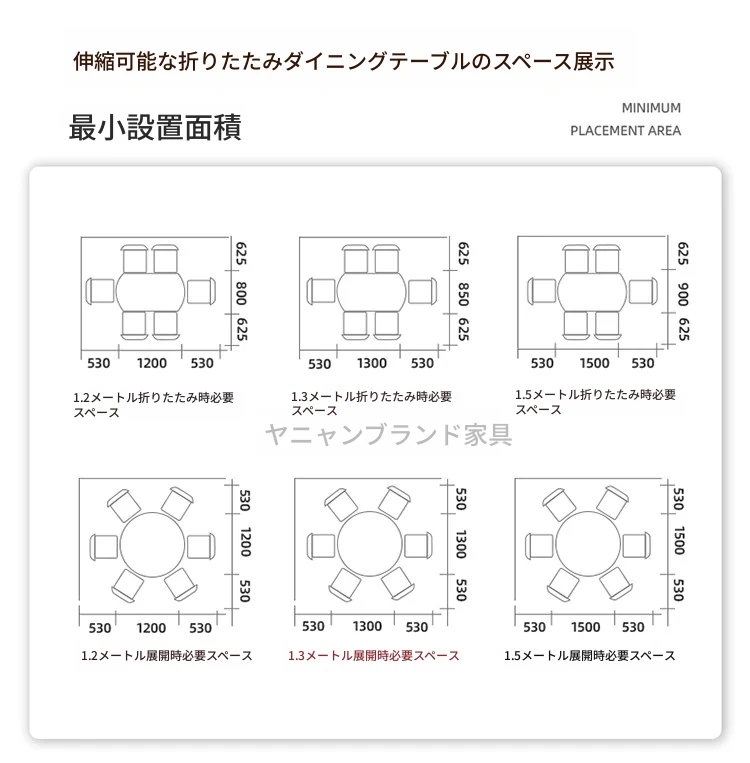 伸縮可能な折りたたみダイニングテーブルのスペース展示

最小設置面積

MINIMUM
PLACEMENT AREA

625
800
625
530 1200 530
1.2メートル折りたたみ時必要スペース

625
850
625
530 1300 530
1.3メートル折りたたみ時必要スペース

625
900
625
530 1500 530
1.5メートル折りたたみ時必要スペース

ヤニャンブランド家具

530
1200
530
530 1200 530
1.2メートル展開時必要スペース

530
1300
530
530 1300 530
1.3メートル展開時必要スペース

530
1500
530
530 1500 530
1.5メートル展開時必要スペース